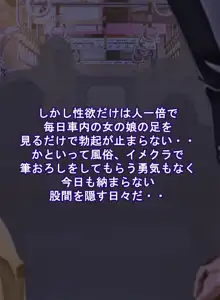 しかし性欲だけは人一倍で
毎日車内の女の娘の足を
見るだけで勃起が止まらない・・
かといって風俗、イメクラで
筆おろしをしてもらう勇気もなく
今日も納まらない
股間を隠す日々だ・・